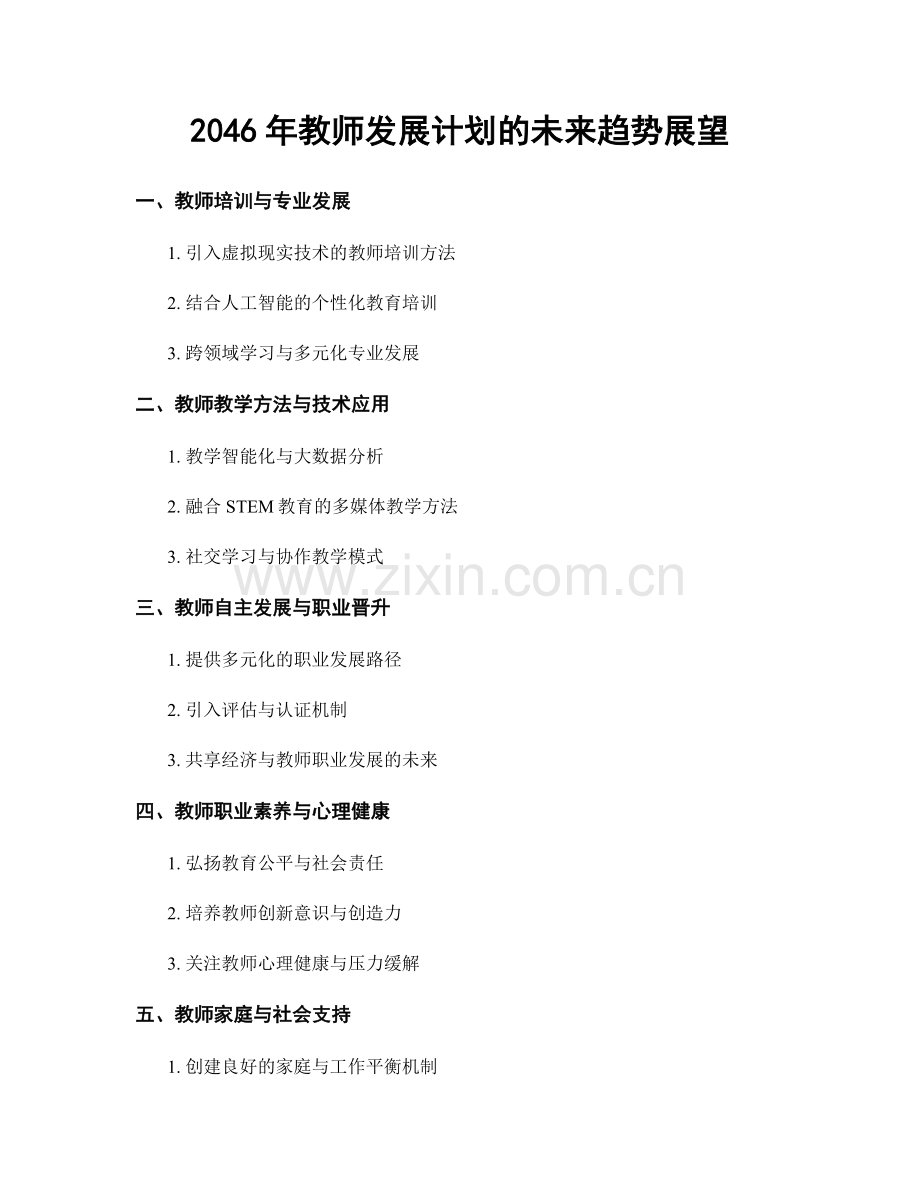 2046年教师发展计划的未来趋势展望

一、教师培训与专业发展

1.引入虚拟现实技术的教师培训方法

2.结合人工智能的个性化教育培训

3.跨领域学习与多元化专业发展

二、教师教学方法与技术应用

1.教学智能化与大数据分析

2.融合STEM教育的多媒体教学方法

3.社交学习与协作教学模式

三、教师自主发展与职业晋升

1.提供多元化的职业发展路径

2.引入评估与认证机制

3.共享经济与教师职业发展的未来

四、教师职业素养与心理健康

1.弘扬教育公平与社会责任

2.培养教师创新意识与创造力

3.关注教师心理健康与压力缓解

五、教师家庭与社会支持

1.创建良好的家庭与工作平衡机制

www.zixin.com.cn